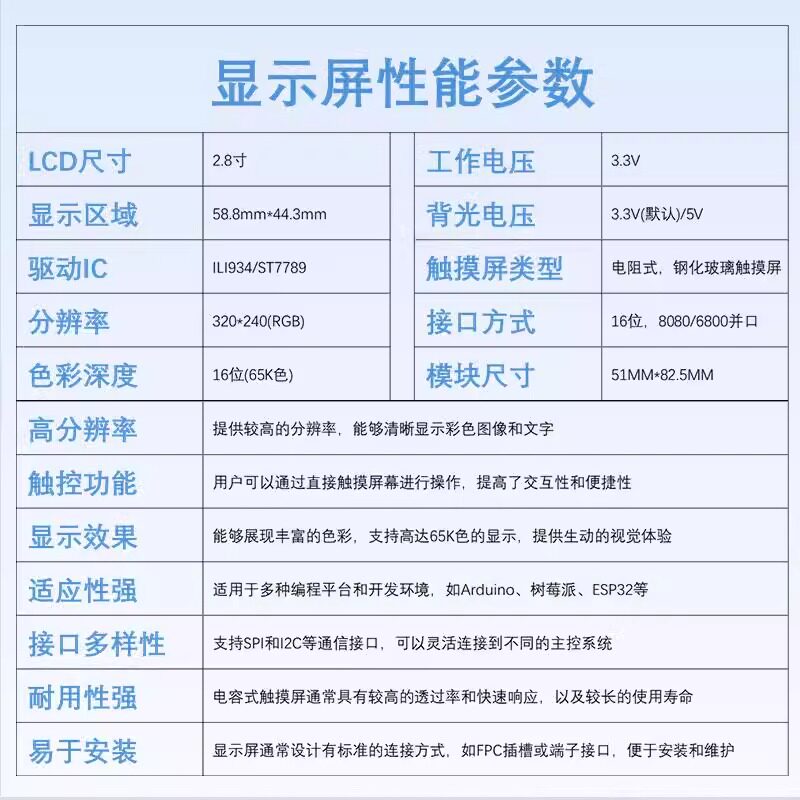 显示屏性能参数

| LCD尺寸 | 2.8寸 | 工作电压 | 3.3V |
|---|---|---|---|
| 显示区域 | 58.8mm*44.3mm | 背光电压 | 3.3V(默认)/5V |
| 驱动IC | ILI934/ST7789 | 触摸屏类型 | 电阻式，钢化玻璃触摸屏 |
| 分辨率 | 320*240(RGB) | 接口方式 | 16位，8080/6800并口 |
| 色彩深度 | 16位(65K色) | 模块尺寸 | 51MM*82.5MM |

| 高分辨率 | 提供较高的分辨率，能够清晰显示彩色图像和文字 |
|---|---|
| 触控功能 | 用户可以通过直接触摸屏幕进行操作，提高了交互性和便捷性 |
| 显示效果 | 能够展现丰富的色彩，支持高达65K色的显示，提供生动的视觉体验 |
| 适应性强 | 适用于多种编程平台和开发环境，如Arduino、树莓派、ESP32等 |
| 接口多样性 | 支持SPI和I2C等通信接口，可以灵活连接到不同的主控系统 |
| 耐用性强 | 电容式触摸屏通常具有较高的透过率和快速响应，以及较长的使用寿命 |
| 易于安装 | 显示屏通常设计有标准的连接方式，如FPC插槽或端子接口，便于安装和维护 |